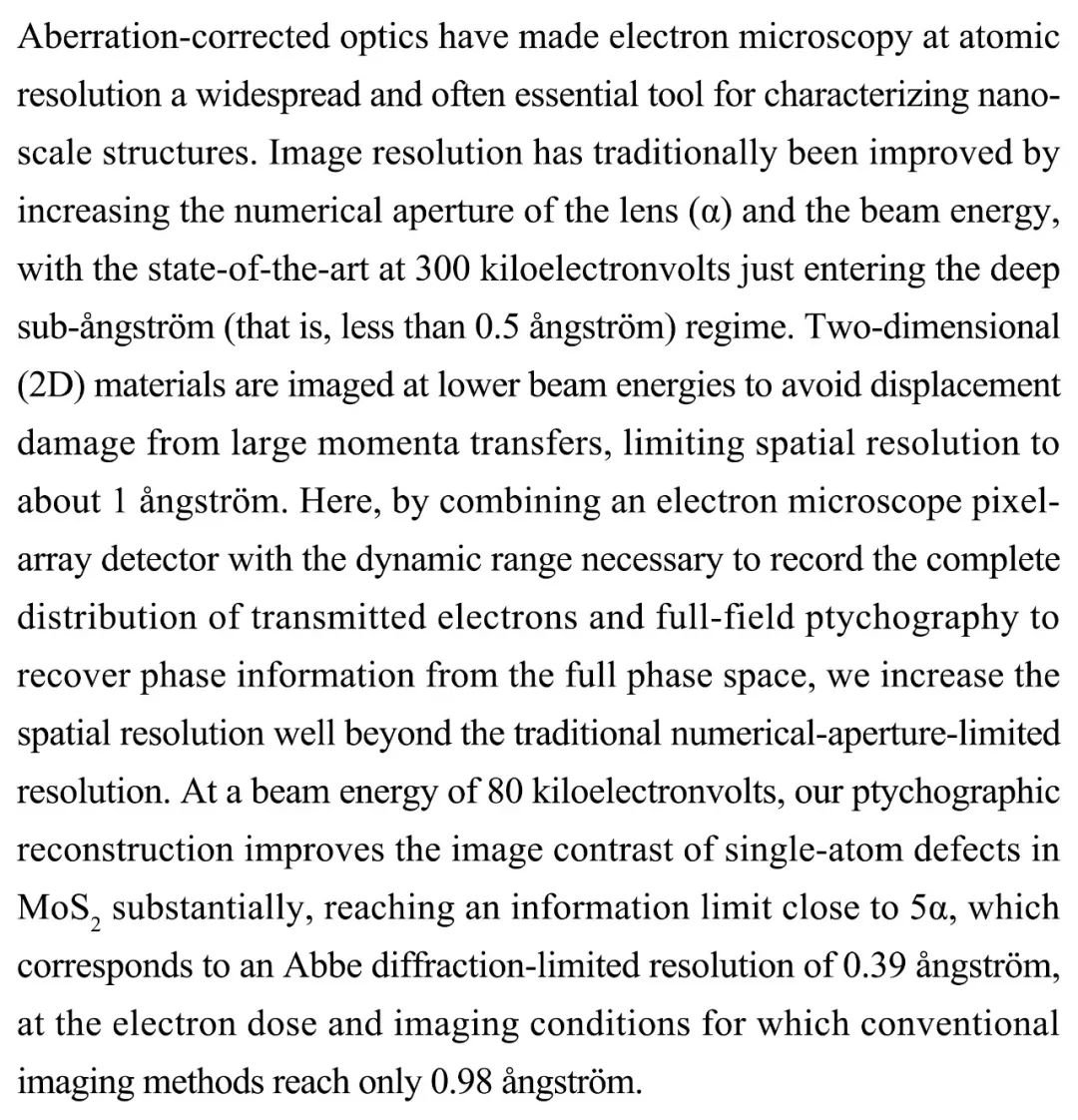 Aberration-corrected optics have made electron microscopy at atomic resolution a widespread and often essential tool for characterizing nanoscale structures. Image resolution has traditionally been improved by increasing the numerical aperture of the lens (α) and the beam energy, with the state-of-the-art at 300 kiloelectronvolts just entering the deep sub-ångström (that is, less than 0.5 ångström) regime. Two-dimensional (2D) materials are imaged at lower beam energies to avoid displacement damage from large momenta transfers, limiting spatial resolution to about 1 ångström. Here, by combining an electron microscope pixel-array detector with the dynamic range necessary to record the complete distribution of transmitted electrons and full-field ptychography to recover phase information from the full phase space, we increase the spatial resolution well beyond the traditional numerical-aperture-limited resolution. At a beam energy of 80 kiloelectronvolts, our ptychographic reconstruction improves the image contrast of single-atom defects in $MoS_2$ substantially, reaching an information limit close to 5α, which corresponds to an Abbe diffraction-limited resolution of 0.39 ångström, at the electron dose and imaging conditions for which conventional imaging methods reach only 0.98 ångström.